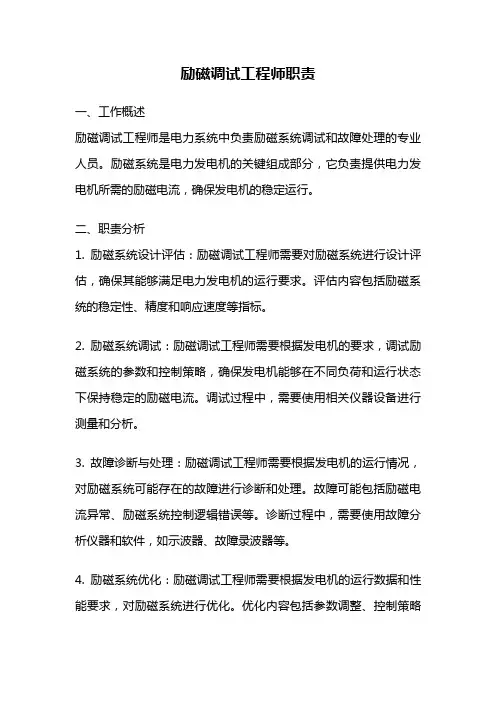 励磁调试工程师职责

一、工作概述

励磁调试工程师是电力系统中负责励磁系统调试和故障处理的专业人员。励磁系统是电力发电机的关键组成部分，它负责提供电力发电机所需的励磁电流，确保发电机的稳定运行。

二、职责分析

1. 励磁系统设计评估：励磁调试工程师需要对励磁系统进行设计评估，确保其能够满足电力发电机的运行要求。评估内容包括励磁系统的稳定性、精度和响应速度等指标。

2. 励磁系统调试：励磁调试工程师需要根据发电机的要求，调试励磁系统的参数和控制策略，确保发电机能够在不同负荷和运行状态下保持稳定的励磁电流。调试过程中，需要使用相关仪器设备进行测量和分析。

3. 故障诊断与处理：励磁调试工程师需要根据发电机的运行情况，对励磁系统可能存在的故障进行诊断和处理。故障可能包括励磁电流异常、励磁系统控制逻辑错误等。诊断过程中，需要使用故障分析仪器和软件，如示波器、故障录波器等。

4. 励磁系统优化：励磁调试工程师需要根据发电机的运行数据和性能要求，对励磁系统进行优化。优化内容包括参数调整、控制策略